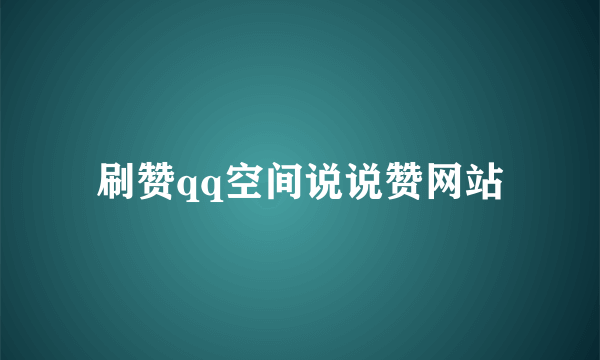 刷赞qq空间说说赞网站